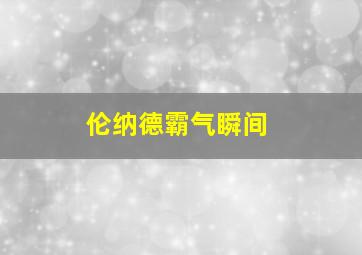 伦纳德霸气瞬间